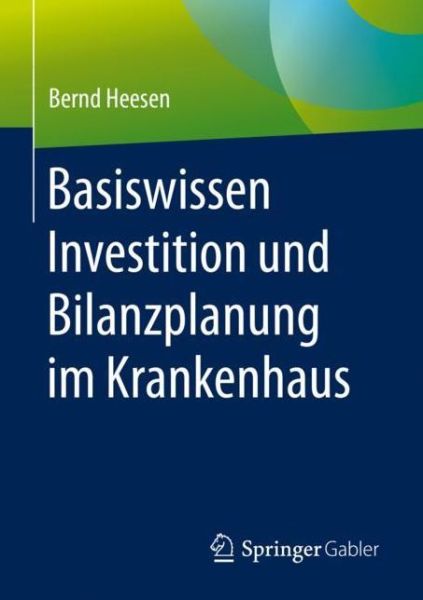 Bernd Heesen

Basiswissen Investition und Bilanzplanung im Krankenhaus

Springer Gabler